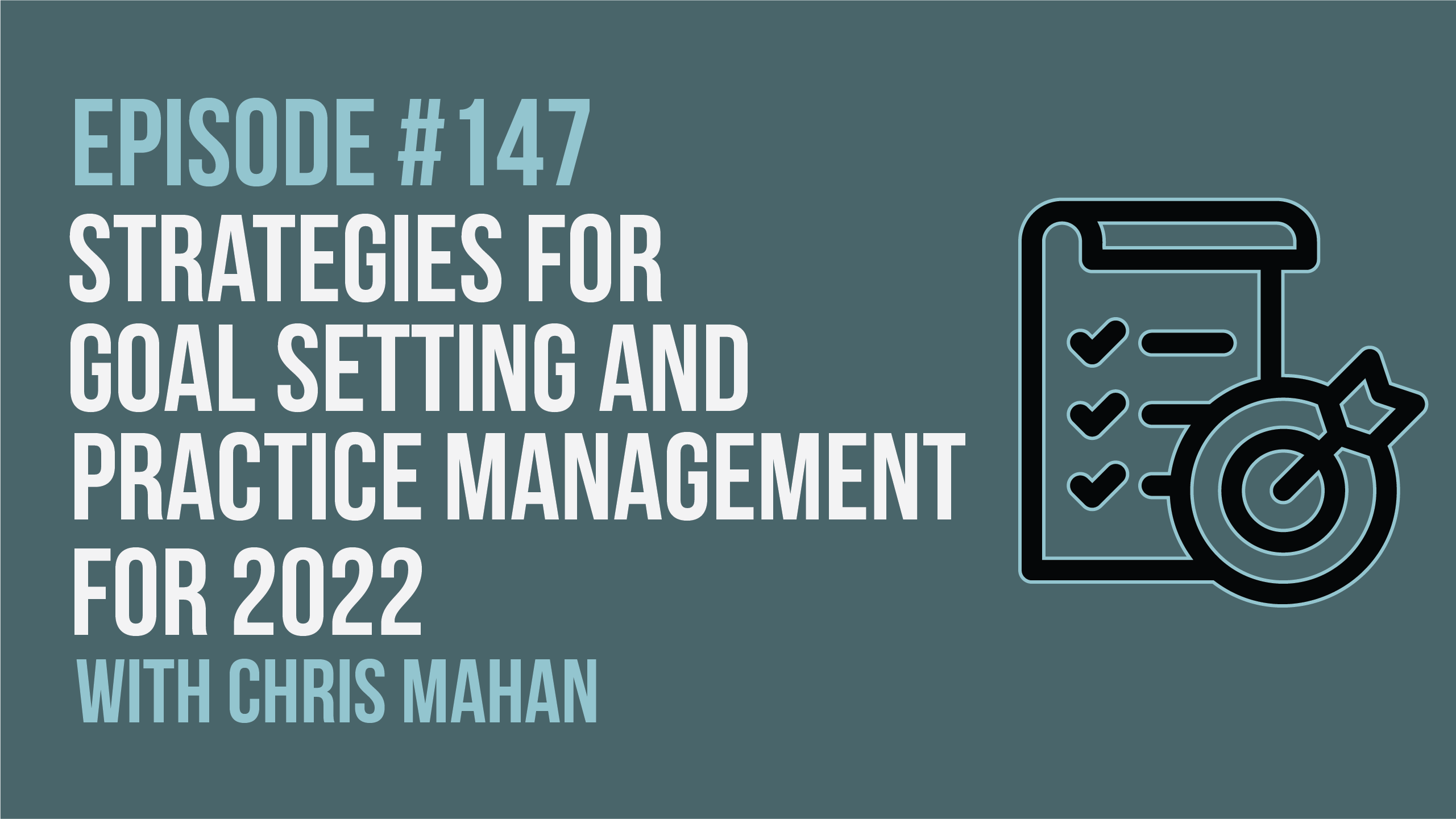 EPISODE #147
STRATEGIES FOR GOAL SETTING AND PRACTICE MANAGEMENT FOR 2022
WITH CHRIS MAHAN